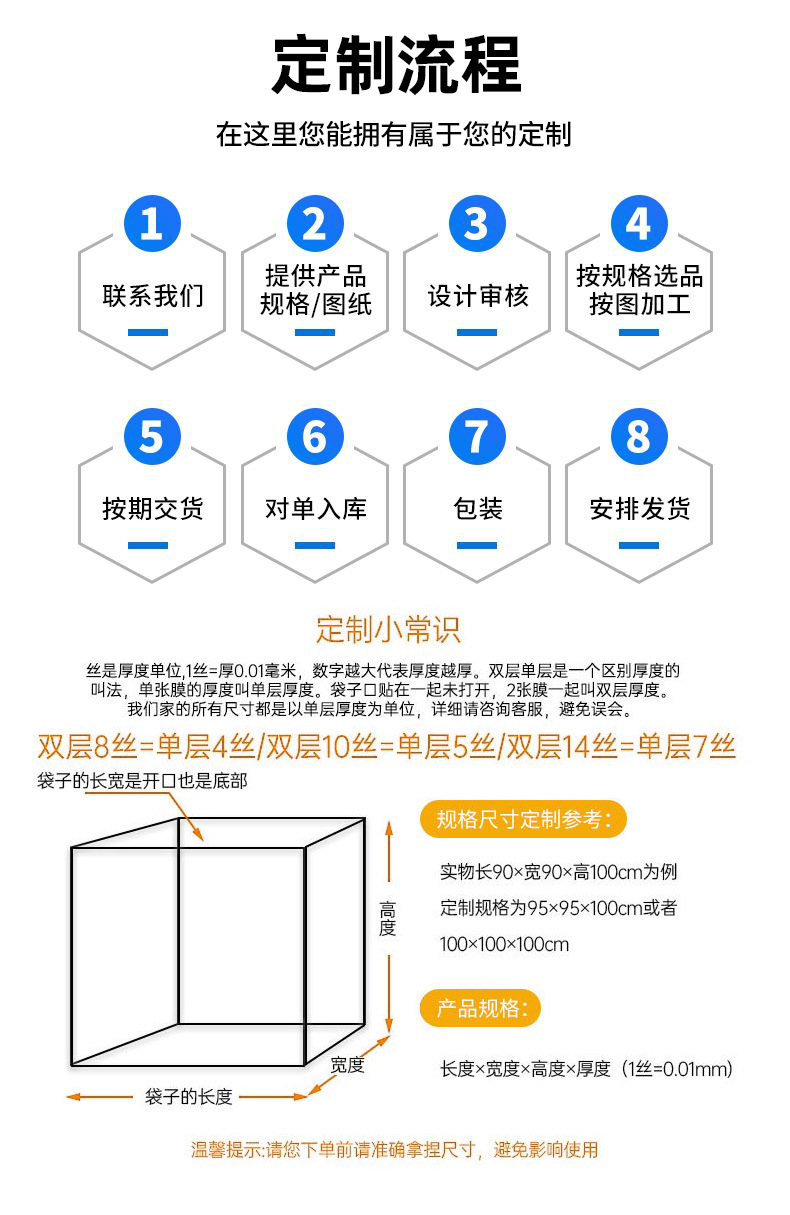 定制流程

在这里您能拥有属于您的定制

1
联系我们

2
提供产品
规格/图纸

3
设计审核

4
按规格选品
按图加工

5
按期交货

6
对单入库

7
包装

8
安排发货

定制小常识

丝是厚度单位,1丝=厚0.01毫米，数字越大代表厚度越厚。双层单层是一个区别厚度的叫法，单张膜的厚度叫单层厚度。袋子口贴在一起未打开，2张膜一起叫双层厚度。我们家的所有尺寸都是以单层厚度为单位，详细请咨询客服，避免误会。

双层8丝=单层4丝/双层10丝=单层5丝/双层14丝=单层7丝

袋子的长宽是开口也是底部

高度

宽度

袋子的长度

规格尺寸定制参考:

实物长90×宽90×高100cm为例

定制规格为95×95×100cm或者

100×100×100cm

产品规格:

长度×宽度×高度×厚度（1丝=0.01mm）

温馨提示:请您下单前请准确拿捏尺寸，避免影响使用